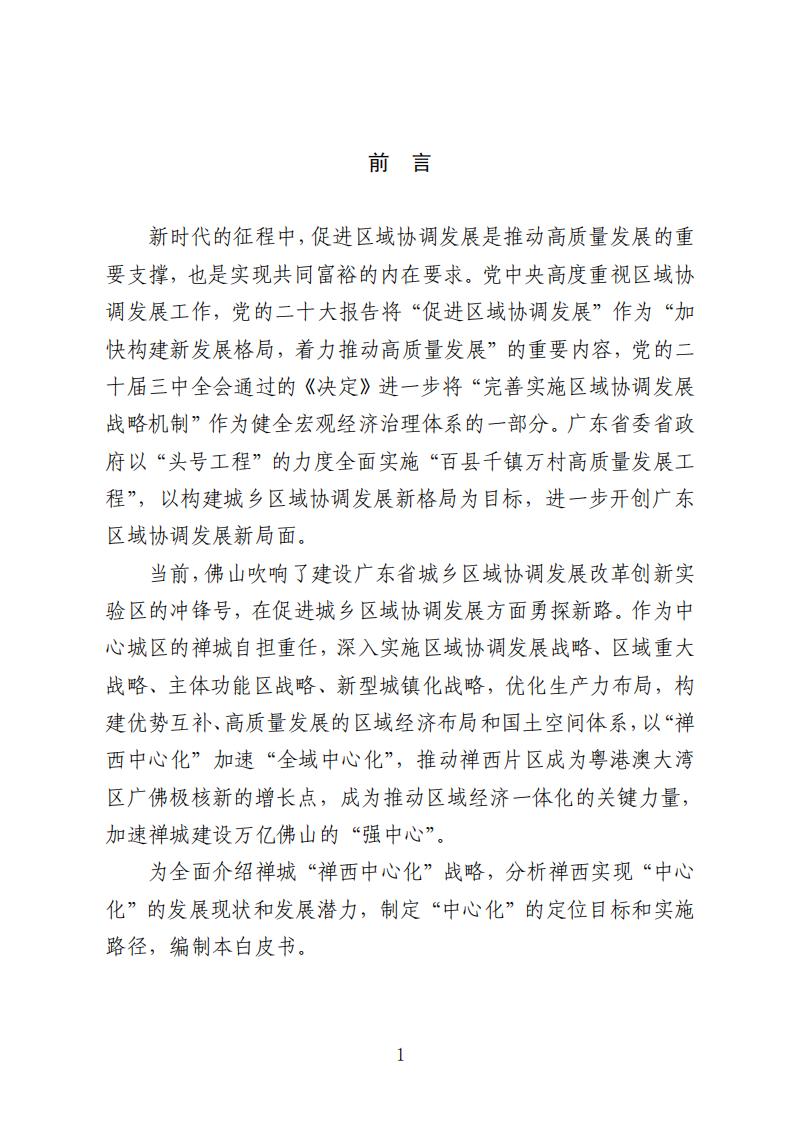 前 言

新时代的征程中，促进区域协调发展是推动高质量发展的重要支撑，也是实现共同富裕的内在要求。党中央高度重视区域协调发展工作，党的二十大报告将“促进区域协调发展”作为“加快构建新发展格局，着力推动高质量发展”的重要内容，党的二十届三中全会通过的《决定》进一步将“完善实施区域协调发展战略机制”作为健全宏观经济治理体系的一部分。广东省委省政府以“头号工程”的力度全面实施“百县千镇万村高质量发展工程”，以构建城乡区域协调发展新格局为目标，进一步开创广东区域协调发展新局面。

当前，佛山吹响了建设广东省城乡区域协调发展改革创新实验区的冲锋号，在促进城乡区域协调发展方面勇探新路。作为中心城区的禅城自担重任，深入实施区域协调发展战略、区域重大战略、主体功能区战略、新型城镇化战略，优化生产力布局，构建优势互补、高质量发展的区域经济布局和国土空间体系，以“禅西中心化”加速“全域中心化”，推动禅西片区成为粤港澳大湾区广佛极核新的增长点，成为推动区域经济一体化的关键力量，加速禅城建设万亿佛山的“强中心”。

为全面介绍禅城“禅西中心化”战略，分析禅西实现“中心化”的发展现状和发展潜力，制定“中心化”的定位目标和实施路径，编制本白皮书。

1